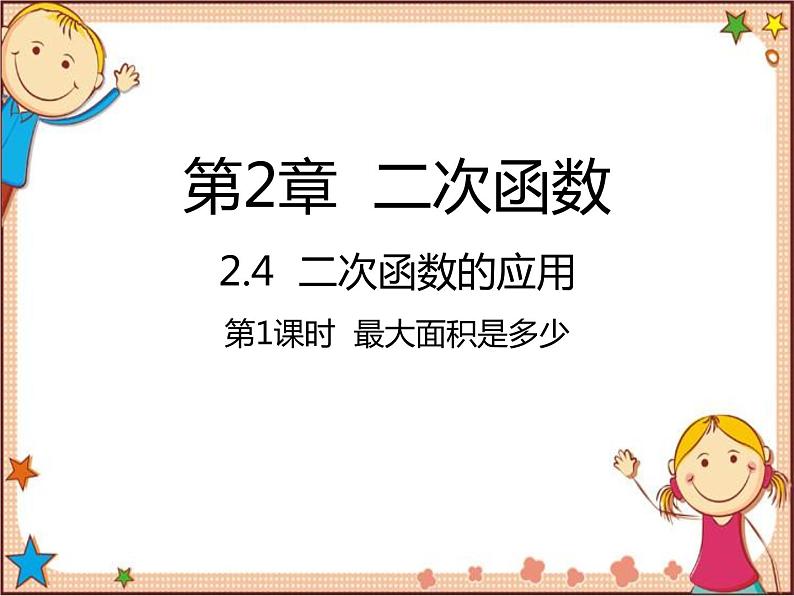 第2章 二次函数

2.4 二次函数的应用

第1课时 最大面积是多少